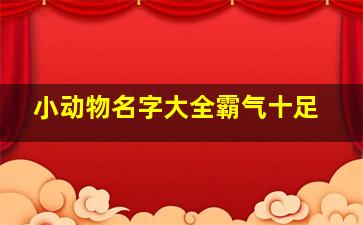 小动物名字大全霸气十足